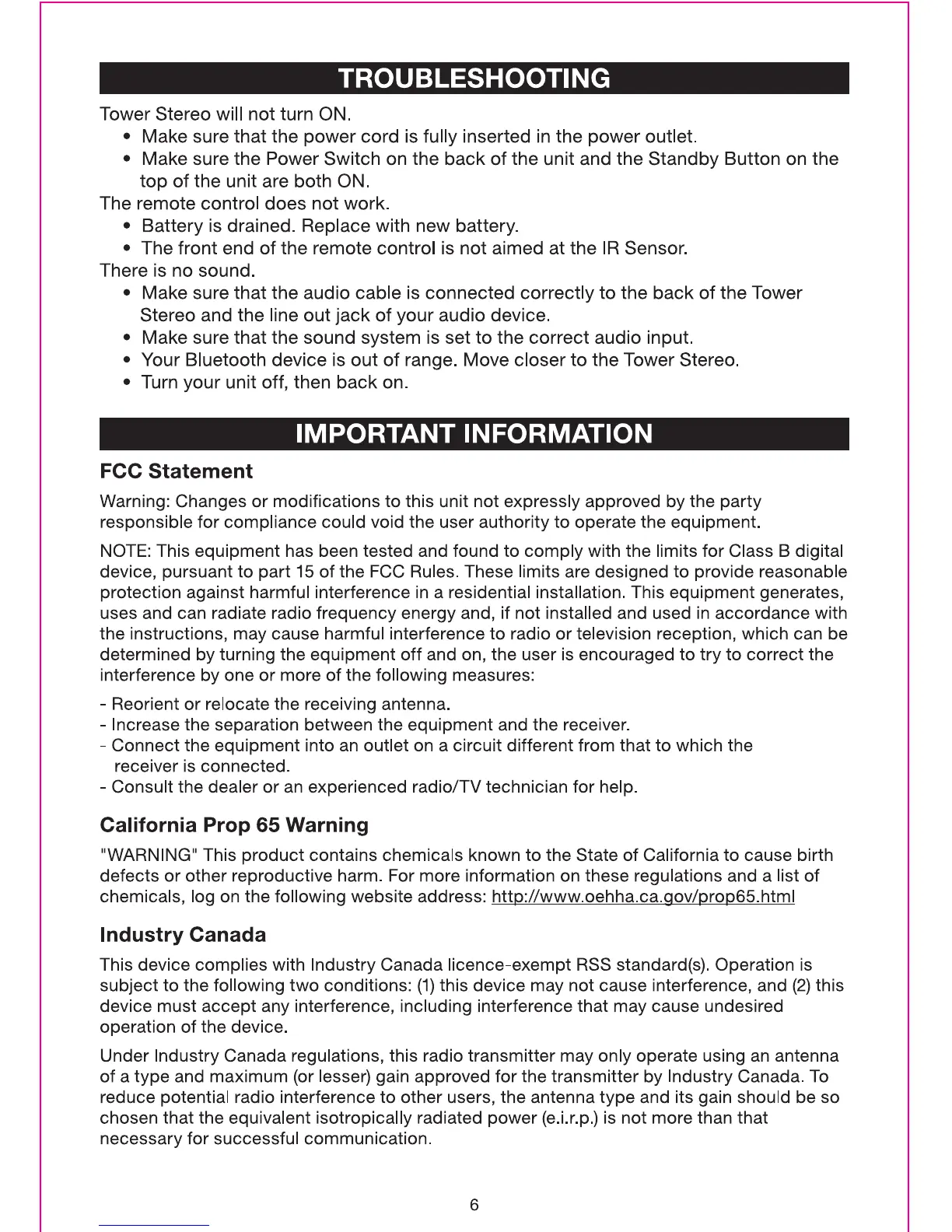 TROUBLESHOOTING

Tower Stereo will not turn ON.
• Make sure that the power cord is fully inserted in the power outlet.
• Make sure the Power Switch on the back of the unit and the Standby Button on the top of the unit are both ON.
The remote control does not work.
• Battery is drained. Replace with new battery.
• The front end of the remote control is not aimed at the IR Sensor.
There is no sound.
• Make sure that the audio cable is connected correctly to the back of the Tower Stereo and the line out jack of your audio device.
• Make sure that the sound system is set to the correct audio input.
• Your Bluetooth device is out of range. Move closer to the Tower Stereo.
• Turn your unit off, then back on.

IMPORTANT INFORMATION

FCC Statement

Warning: Changes or modifications to this unit not expressly approved by the party responsible for compliance could void the user authority to operate the equipment.

NOTE: This equipment has been tested and found to comply with the limits for Class B digital device, pursuant to part 15 of the FCC Rules. These limits are designed to provide reasonable protection against harmful interference in a residential installation. This equipment generates, uses and can radiate radio frequency energy and, if not installed and used in accordance with the instructions, may cause harmful interference to radio or television reception, which can be determined by turning the equipment off and on, the user is encouraged to try to correct the interference by one or more of the following measures:

- Reorient or relocate the receiving antenna.
- Increase the separation between the equipment and the receiver.
- Connect the equipment into an outlet on a circuit different from that to which the receiver is connected.
- Consult the dealer or an experienced radio/TV technician for help.

California Prop 65 Warning

"WARNING" This product contains chemicals known to the State of California to cause birth defects or other reproductive harm. For more information on these regulations and a list of chemicals, log on the following website address: http://www.oehha.ca.gov/prop65.html

Industry Canada

This device complies with Industry Canada licence-exempt RSS standard(s). Operation is subject to the following two conditions: (1) this device may not cause interference, and (2) this device must accept any interference, including interference that may cause undesired operation of the device.

Under Industry Canada regulations, this radio transmitter may only operate using an antenna of a type and maximum (or lesser) gain approved for the transmitter by Industry Canada. To reduce potential radio interference to other users, the antenna type and its gain should be so chosen that the equivalent isotropically radiated power (e.i.r.p.) is not more than that necessary for successful communication.

6